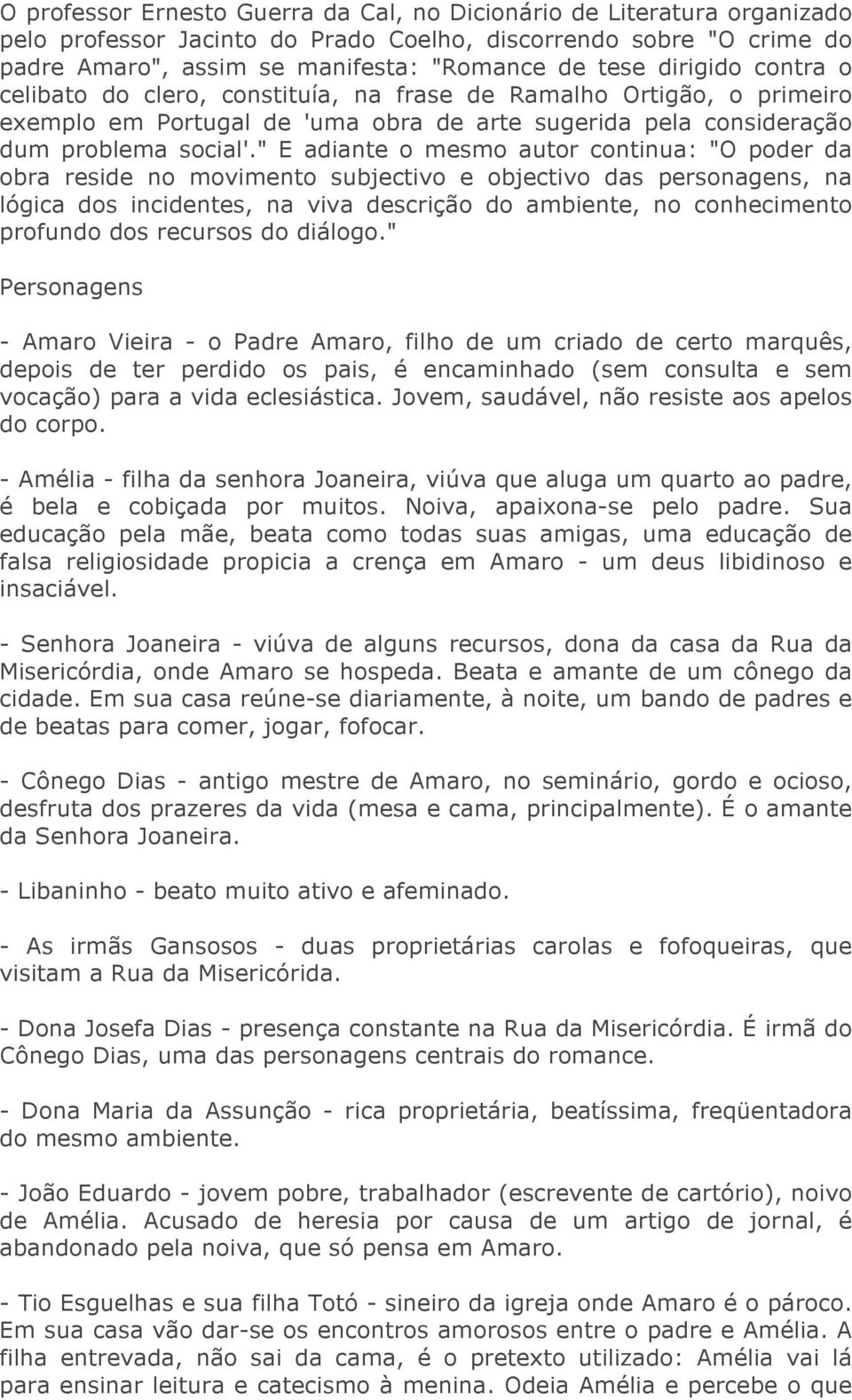 O professor Ernesto Guerra da Cal, no Dicionário de Literatura organizado pelo professor Jacinto do Prado Coelho, discorrendo sobre "O crime do padre Amaro", assim se manifesta: "Romance de tese dirigido contra o celibato do clero, constituía, na frase de Ramalho Ortigão, o primeiro exemplo em Portugal de 'uma obra de arte sugerida pela consideração dum problema social'." E adiante o mesmo autor continua: "O poder da obra reside no movimento subjectivo e objectivo das personagens, na lógica dos incidentes, na viva descrição do ambiente, no conhecimento profundo dos recursos do diálogo."

Personagens

- Amaro Vieira - o Padre Amaro, filho de um criado de certo marquês, depois de ter perdido os pais, é encaminhado (sem consulta e sem vocação) para a vida eclesiástica. Jovem, saudável, não resiste aos apelos do corpo.

- Amélia - filha da senhora Joaneira, viúva que aluga um quarto ao padre, é bela e cobiçada por muitos. Noiva, apaixona-se pelo padre. Sua educação pela mãe, beata como todas suas amigas, uma educação de falsa religiosidade propicia a crença em Amaro - um deus libidinoso e insaciável.

- Senhora Joaneira - viúva de alguns recursos, dona da casa da Rua da Misericórdia, onde Amaro se hospeda. Beata e amante de um cônego da cidade. Em sua casa reúne-se diariamente, à noite, um bando de padres e de beatas para comer, jogar, fofocar.

- Cônego Dias - antigo mestre de Amaro, no seminário, gordo e ocioso, desfruta dos prazeres da vida (mesa e cama, principalmente). É o amante da Senhora Joaneira.

- Libaninho - beato muito ativo e afeminado.

- As irmãs Gansosos - duas proprietárias carolas e fofoqueiras, que visitam a Rua da Misericórida.

- Dona Josefa Dias - presença constante na Rua da Misericórdia. É irmã do Cônego Dias, uma das personagens centrais do romance.

- Dona Maria da Assunção - rica proprietária, beatíssima, freqüentadora do mesmo ambiente.

- João Eduardo - jovem pobre, trabalhador (escrevente de cartório), noivo de Amélia. Acusado de heresia por causa de um artigo de jornal, é abandonado pela noiva, que só pensa em Amaro.

- Tio Esguelhas e sua filha Totó - sineiro da igreja onde Amaro é o pároco. Em sua casa vão dar-se os encontros amorosos entre o padre e Amélia. A filha entrevada, não sai da cama, é o pretexto utilizado: Amélia vai lá para ensinar leitura e catecismo à menina. Odeia Amélia e percebe o que